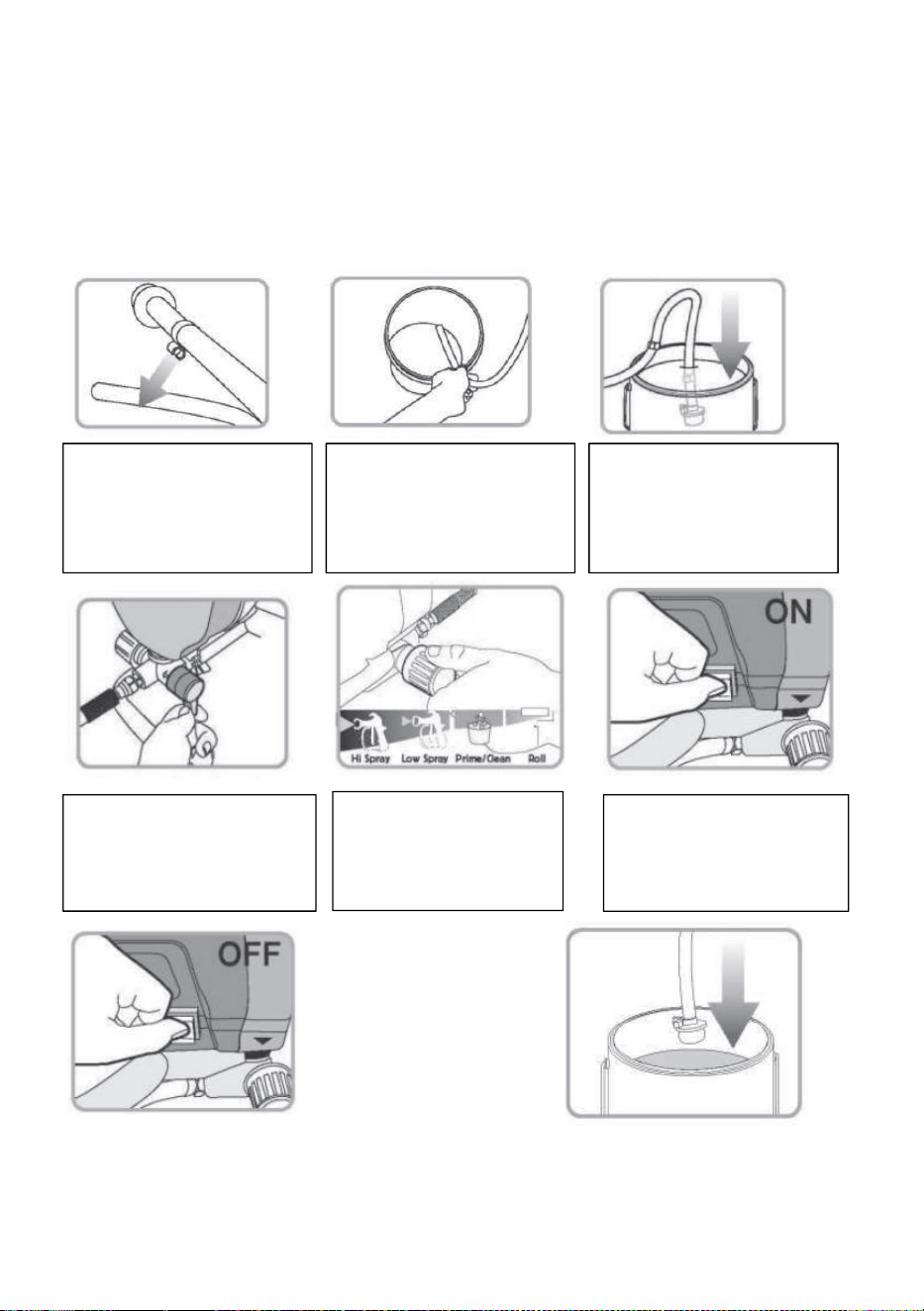 Hi Spray Low Spray Prime/Clean Roll

ON

OFF